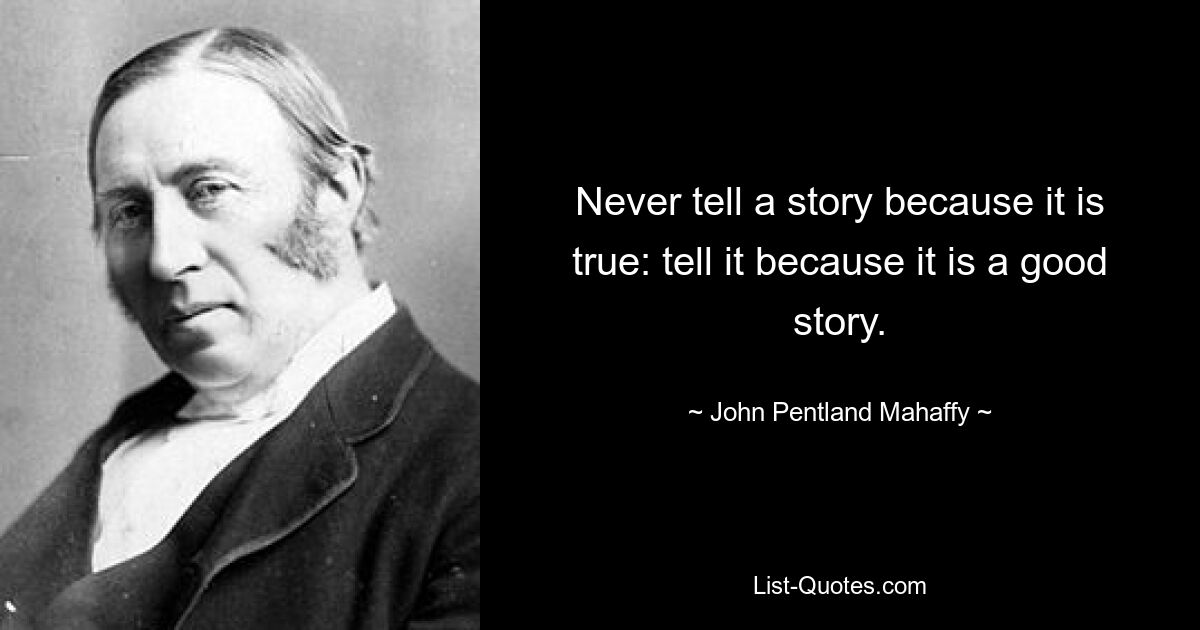 Never tell a story because it is true: tell it because it is a good story.

~ John Pentland Mahaffy ~

List-Quotes.com